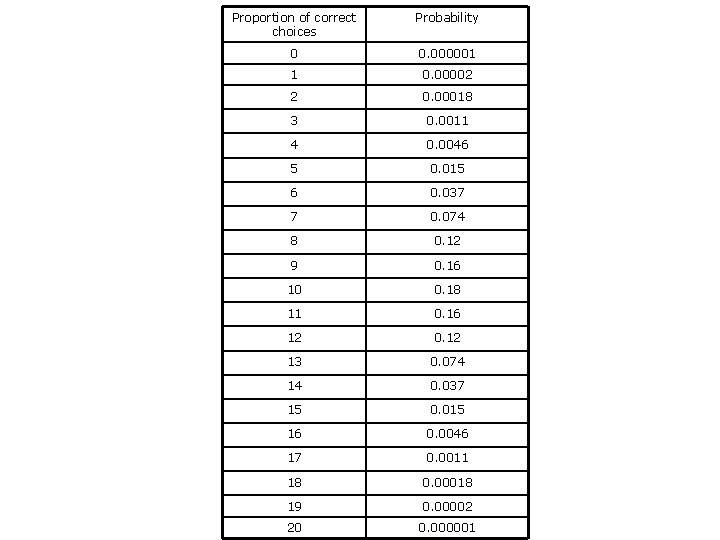 | Proportion of correct choices | Probability |
|---|---|
| 0 | 0.000001 |
| 1 | 0.00002 |
| 2 | 0.00018 |
| 3 | 0.0011 |
| 4 | 0.0046 |
| 5 | 0.015 |
| 6 | 0.037 |
| 7 | 0.074 |
| 8 | 0.12 |
| 9 | 0.16 |
| 10 | 0.18 |
| 11 | 0.16 |
| 12 | 0.12 |
| 13 | 0.074 |
| 14 | 0.037 |
| 15 | 0.015 |
| 16 | 0.0046 |
| 17 | 0.0011 |
| 18 | 0.00018 |
| 19 | 0.00002 |
| 20 | 0.000001 |